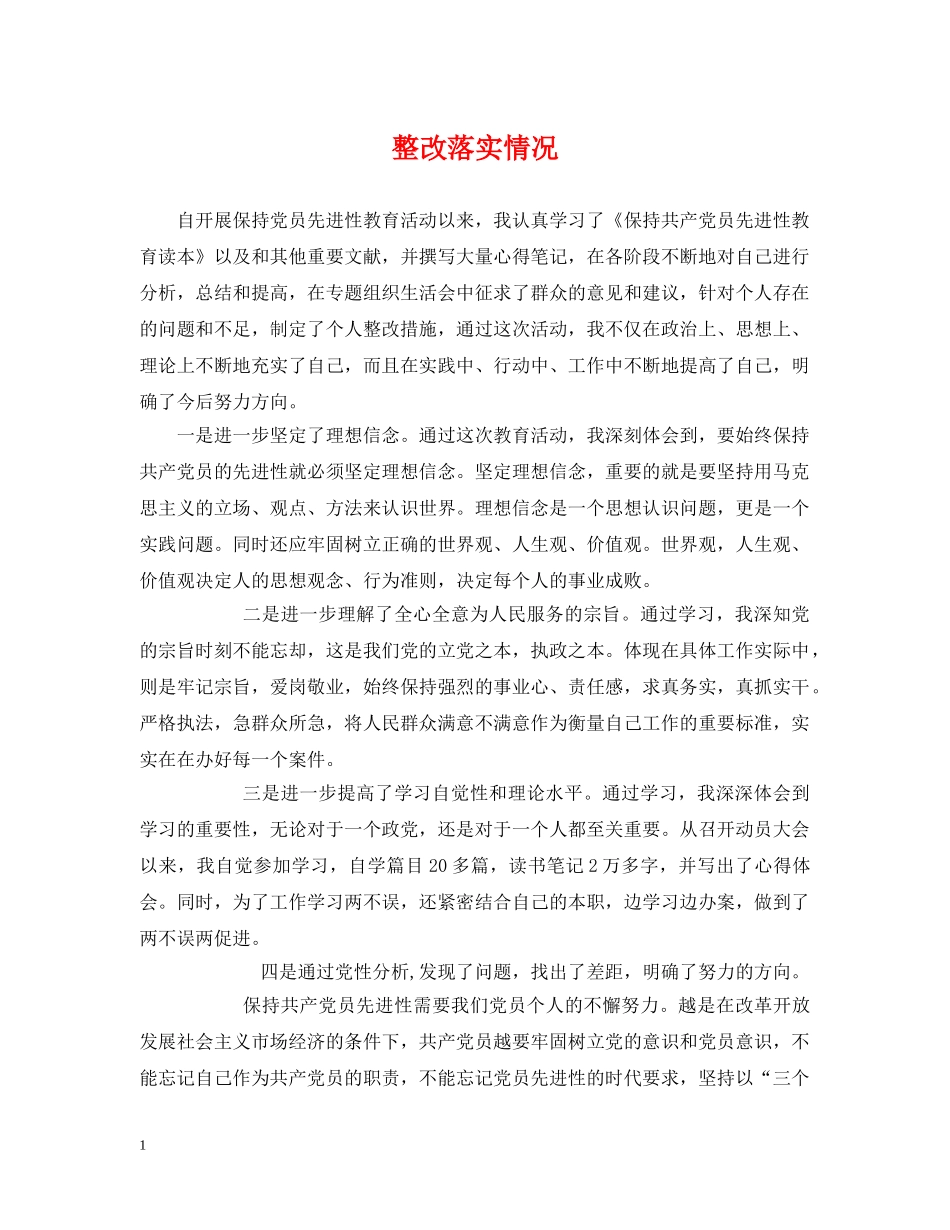 整改落实情况

自开展保持党员先进性教育活动以来，我认真学习了《保持共产党员先进性教育读本》以及和其他重要文献，并撰写大量心得笔记，在各阶段不断地对自己进行分析，总结和提高，在专题组织生活会中征求了群众的意见和建议，针对个人存在的问题和不足，制定了个人整改措施，通过这次活动，我不仅在政治上、思想上、理论上不断地充实了自己，而且在实践中、行动中、工作中不断地提高了自己，明确了今后努力方向。

一是进一步坚定了理想信念。通过这次教育活动，我深刻体会到，要始终保持共产党员的先进性就必须坚定理想信念。坚定理想信念，重要的就是要坚持用马克思主义的立场、观点、方法来认识世界。理想信念是一个思想认识问题，更是一个实践问题。同时还应牢固树立正确的世界观、人生观、价值观。世界观，人生观、价值观决定人的思想观念、行为准则，决定每个人的事业成败。

二是进一步理解了全心全意为人民服务的宗旨。通过学习，我深知党的宗旨时刻不能忘却，这是我们党的立党之本，执政之本。体现在具体工作实际中，则是牢记宗旨，爱岗敬业，始终保持强烈的事业心、责任感，求真务实，真抓实干。严格执法，急群众所急，将人民群众满意不满意作为衡量自己工作的重要标准，实实在在办好每一个案件。

三是进一步提高了学习自觉性和理论水平。通过学习，我深深体会到学习的重要性，无论对于一个政党，还是对于一个人都至关重要。从召开动员大会以来，我自觉参加学习，自学篇目20多篇，读书笔记2万多字，并写出了心得体会。同时，为了工作学习两不误，还紧密结合自己的本职，边学习边办案，做到了两不误两促进。

四是通过党性分析,发现了问题，找出了差距，明确了努力的方向。

保持共产党员先进性需要我们党员个人的不懈努力。越是在改革开放发展社会主义市场经济的条件下，共产党员越要牢固树立党的意识和党员意识，不能忘记自己作为共产党员的职责，不能忘记党员先进性的时代要求，坚持以“三个

1